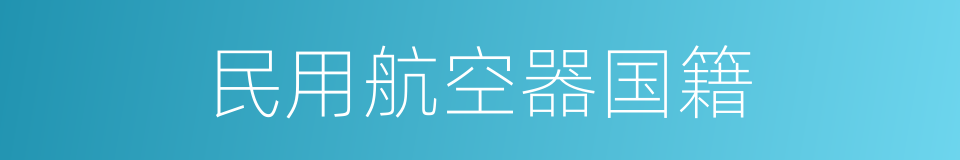 民用航空器国籍